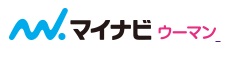 マイナビ ウーマン